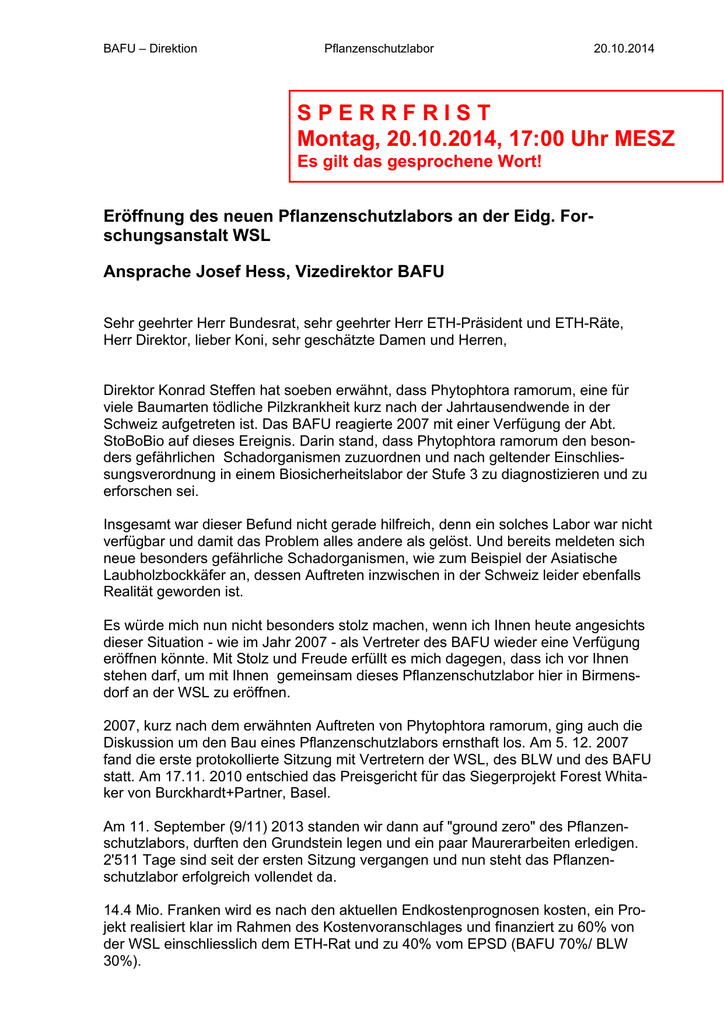 BAFU – Direktion Pflanzenschutzlabor 20.10.2014

S P E R R F R I S T
Montag, 20.10.2014, 17:00 Uhr MESZ
Es gilt das gesprochene Wort!

Eröffnung des neuen Pflanzenschutzlabors an der Eidg. Forschungsanstalt WSL

Ansprache Josef Hess, Vizedirektor BAFU

Sehr geehrter Herr Bundesrat, sehr geehrter Herr ETH-Präsident und ETH-Räte, Herr Direktor, lieber Koni, sehr geschätzte Damen und Herren,

Direktor Konrad Steffen hat soeben erwähnt, dass Phytophtora ramorum, eine für viele Baumarten tödliche Pilzkrankheit kurz nach der Jahrtausendwende in der Schweiz aufgetreten ist. Das BAFU reagierte 2007 mit einer Verfügung der Abt. StoBoBio auf dieses Ereignis. Darin stand, dass Phytophtora ramorum den besonders gefährlichen Schadorganismen zuzuordnen und nach geltender Einschliessungsverordnung in einem Biosicherheitslabor der Stufe 3 zu diagnostizieren und zu erforschen sei.

Insgesamt war dieser Befund nicht gerade hilfreich, denn ein solches Labor war nicht verfügbar und damit das Problem alles andere als gelöst. Und bereits meldeten sich neue besonders gefährliche Schadorganismen, wie zum Beispiel der Asiatische Laubholzbockkäfer an, dessen Auftreten inzwischen in der Schweiz leider ebenfalls Realität geworden ist.

Es würde mich nun nicht besonders stolz machen, wenn ich Ihnen heute angesichts dieser Situation - wie im Jahr 2007 - als Vertreter des BAFU wieder eine Verfügung eröffnen könnte. Mit Stolz und Freude erfüllt es mich dagegen, dass ich vor Ihnen stehen darf, um mit Ihnen gemeinsam dieses Pflanzenschutzlabor hier in Birmensdorf an der WSL zu eröffnen.

2007, kurz nach dem erwähnten Auftreten von Phytophtora ramorum, ging auch die Diskussion um den Bau eines Pflanzenschutzlabors ernsthaft los. Am 5. 12. 2007 fand die erste protokollierte Sitzung mit Vertretern der WSL, des BLW und des BAFU statt. Am 17.11. 2010 entschied das Preisgericht für das Siegerprojekt Forest Whitaker von Burckhardt+Partner, Basel.

Am 11. September (9/11) 2013 standen wir dann auf "ground zero" des Pflanzenschutzlabors, durften den Grundstein legen und ein paar Maurerarbeiten erledigen. 2'511 Tage sind seit der ersten Sitzung vergangen und nun steht das Pflanzenschutzlabor erfolgreich vollendet da.

14.4 Mio. Franken wird es nach den aktuellen Endkostenprognosen kosten, ein Projekt realisiert klar im Rahmen des Kostenvoranschlages und finanziert zu 60% von der WSL einschliesslich dem ETH-Rat und zu 40% vom EPSD (BAFU 70%/ BLW 30%).